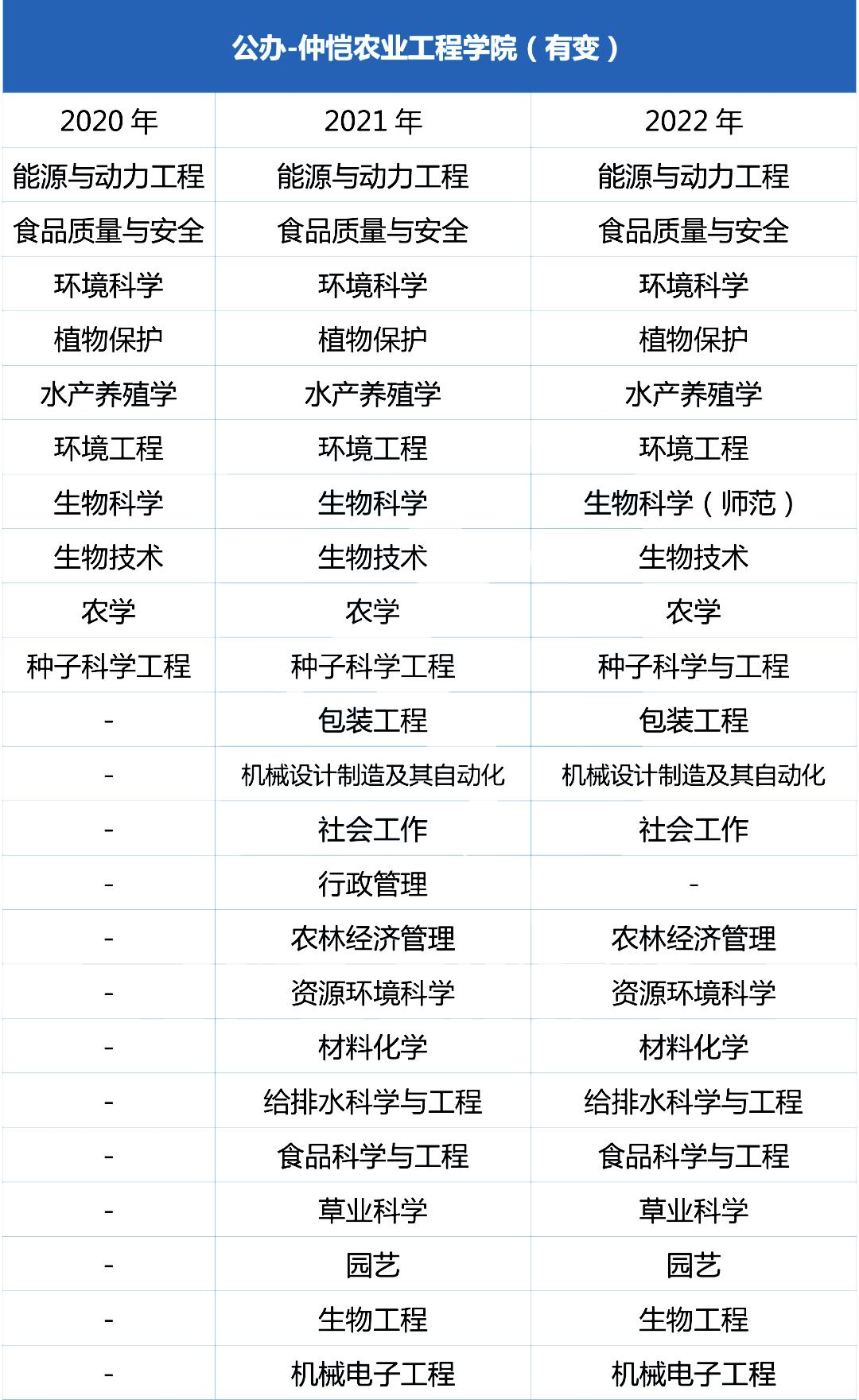 公办-仲恺农业工程学院（有变）

| 2020 年 | 2021 年 | 2022 年 |
|---|---|---|
| 能源与动力工程 | 能源与动力工程 | 能源与动力工程 |
| 食品质量与安全 | 食品质量与安全 | 食品质量与安全 |
| 环境科学 | 环境科学 | 环境科学 |
| 植物保护 | 植物保护 | 植物保护 |
| 水产养殖学 | 水产养殖学 | 水产养殖学 |
| 环境工程 | 环境工程 | 环境工程 |
| 生物科学 | 生物科学 | 生物科学（师范） |
| 生物技术 | 生物技术 | 生物技术 |
| 农学 | 农学 | 农学 |
| 种子科学工程 | 种子科学工程 | 种子科学与工程 |
| - | 包装工程 | 包装工程 |
| - | 机械设计制造及其自动化 | 机械设计制造及其自动化 |
| - | 社会工作 | 社会工作 |
| - | 行政管理 | - |
| - | 农林经济管理 | 农林经济管理 |
| - | 资源环境科学 | 资源环境科学 |
| - | 材料化学 | 材料化学 |
| - | 给排水科学与工程 | 给排水科学与工程 |
| - | 食品科学与工程 | 食品科学与工程 |
| - | 草业科学 | 草业科学 |
| - | 园艺 | 园艺 |
| - | 生物工程 | 生物工程 |
| - | 机械电子工程 | 机械电子工程 |